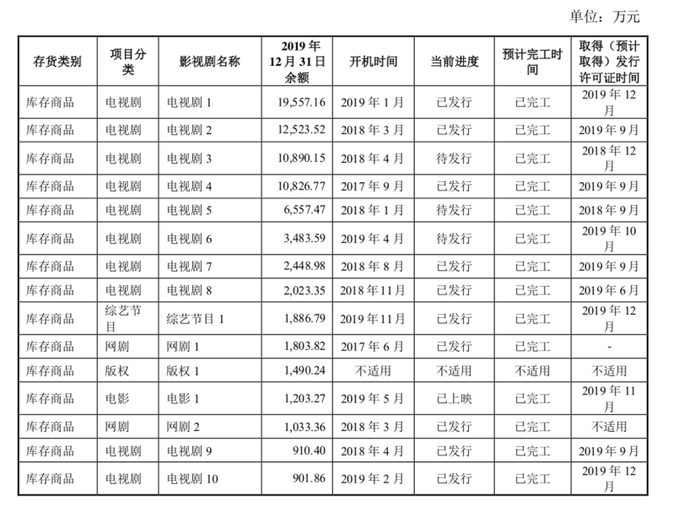 单位：万元

| 存货类别 | 项目分类 | 影视剧名称 | 2019 年 12 月 31 日余额 | 开机时间 | 当前进度 | 预计完工时间 | 取得（预计取得）发行许可证时间 |
|---|---|---|---|---|---|---|---|
| 库存商品 | 电视剧 | 电视剧 1 | 19,557.16 | 2019 年 1 月 | 已发行 | 已完工 | 2019 年 12 月 |
| 库存商品 | 电视剧 | 电视剧 2 | 12,523.52 | 2018 年 3 月 | 已发行 | 已完工 | 2019 年 9 月 |
| 库存商品 | 电视剧 | 电视剧 3 | 10,890.15 | 2018 年 4 月 | 待发行 | 已完工 | 2018 年 12 月 |
| 库存商品 | 电视剧 | 电视剧 4 | 10,826.77 | 2017 年 9 月 | 已发行 | 已完工 | 2019 年 9 月 |
| 库存商品 | 电视剧 | 电视剧 5 | 6,557.47 | 2018 年 1 月 | 待发行 | 已完工 | 2018 年 9 月 |
| 库存商品 | 电视剧 | 电视剧 6 | 3,483.59 | 2019 年 4 月 | 待发行 | 已完工 | 2019 年 10 月 |
| 库存商品 | 电视剧 | 电视剧 7 | 2,448.98 | 2018 年 8 月 | 已发行 | 已完工 | 2019 年 9 月 |
| 库存商品 | 电视剧 | 电视剧 8 | 2,023.35 | 2018 年 11 月 | 已发行 | 已完工 | 2019 年 6 月 |
| 库存商品 | 综艺节目 | 综艺节目 1 | 1,886.79 | 2019 年 11 月 | 已发行 | 已完工 | 2019 年 12 月 |
| 库存商品 | 网剧 | 网剧 1 | 1,803.82 | 2017 年 6 月 | 已发行 | 已完工 | - |
| 库存商品 | 版权 | 版权 1 | 1,490.24 | 不适用 | 不适用 | 不适用 | 不适用 |
| 库存商品 | 电影 | 电影 1 | 1,203.27 | 2019 年 5 月 | 已上映 | 已完工 | 2019 年 11 月 |
| 库存商品 | 网剧 | 网剧 2 | 1,033.36 | 2018 年 3 月 | 已发行 | 已完工 | 不适用 |
| 库存商品 | 电视剧 | 电视剧 9 | 910.40 | 2018 年 4 月 | 已发行 | 已完工 | 2019 年 9 月 |
| 库存商品 | 电视剧 | 电视剧 10 | 901.86 | 2019 年 2 月 | 已发行 | 已完工 | 2019 年 12 月 |